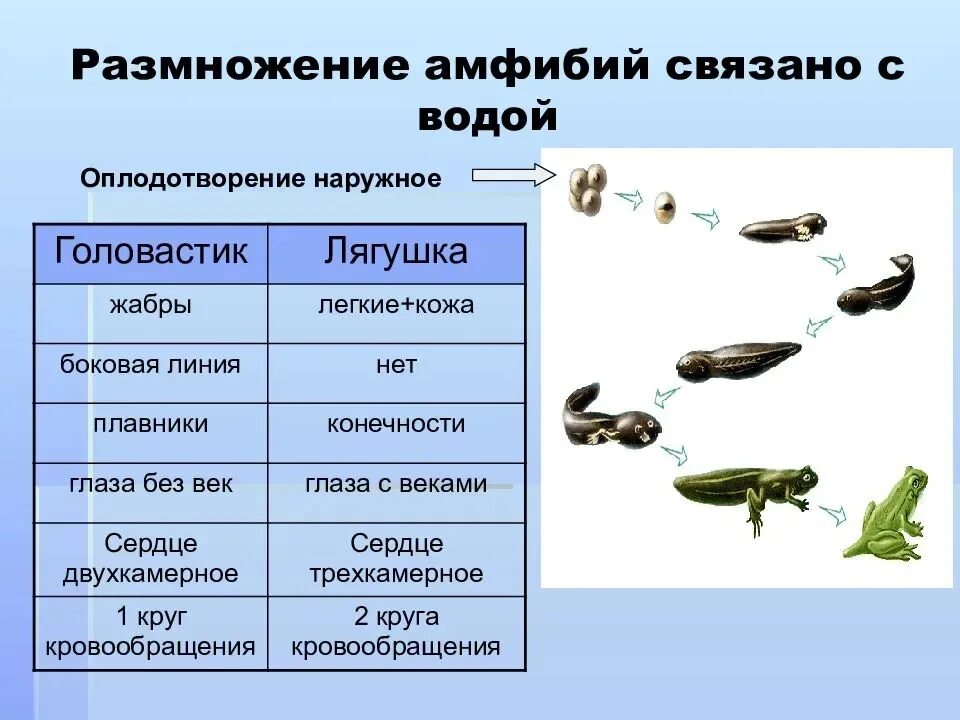 Размножение амфибий связано с водой

Оплодотворение наружное

| Головастик | Лягушка |
|---|---|
| жабры | легкие+кожа |
| боковая линия | нет |
| плавники | конечности |
| глаза без век | глаза с веками |
| Сердце двухкамерное | Сердце трехкамерное |
| 1 круг кровообращения | 2 круга кровообращения |